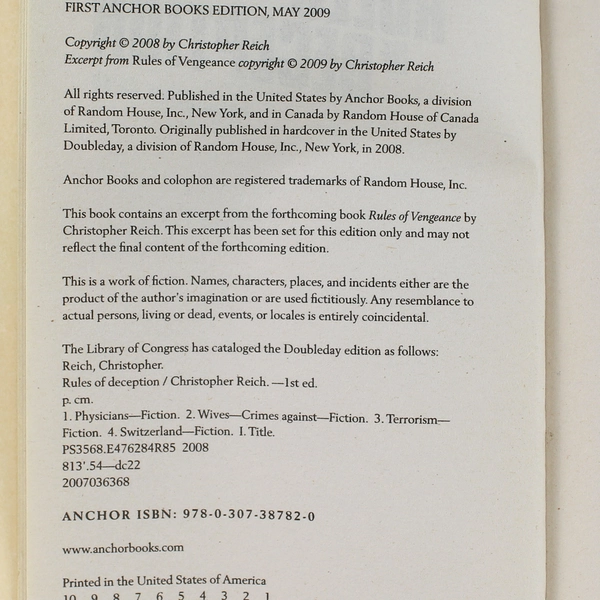 FIRST ANCHOR BOOKS EDITION, MAY 2009

Copyright © 2008 by Christopher Reich
Excerpt from Rules of Vengeance copyright © 2009 by Christopher Reich

All rights reserved. Published in the United States by Anchor Books, a division of Random House, Inc., New York, and in Canada by Random House of Canada Limited, Toronto. Originally published in hardcover in the United States by Doubleday, a division of Random House, Inc., New York, in 2008.

Anchor Books and colophon are registered trademarks of Random House, Inc.

This book contains an excerpt from the forthcoming book Rules of Vengeance by Christopher Reich. This excerpt has been set for this edition only and may not reflect the final content of the forthcoming edition.

This is a work of fiction. Names, characters, places, and incidents either are the product of the author's imagination or are used fictitiously. Any resemblance to actual persons, living or dead, events, or locales is entirely coincidental.

The Library of Congress has cataloged the Doubleday edition as follows:
Reich, Christopher.
Rules of deception / Christopher Reich. —1st ed.
p. cm.
1. Physicians—Fiction. 2. Wives—Crimes against—Fiction. 3. Terrorism—Fiction. 4. Switzerland—Fiction. I. Title.
PS3568.E476284R85 2008
813'.54—dc22
2007036368

ANCHOR ISBN: 978-0-307-38782-0

www.anchorbooks.com

Printed in the United States of America
10 9 8 7 6 5 4 3 2 1